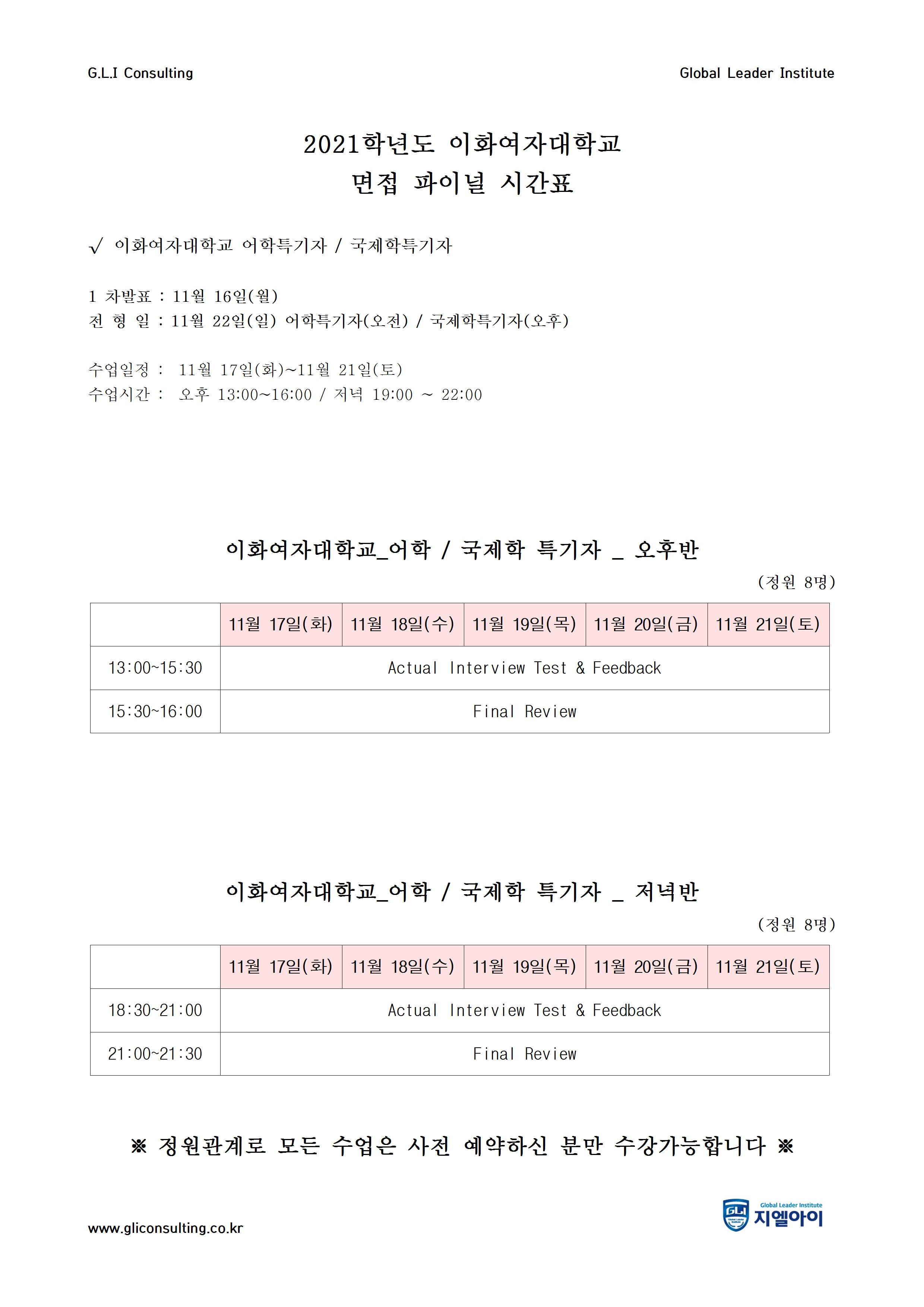 G.L.I Consulting

Global Leader Institute

2021학년도 이화여자대학교
면접 파이널 시간표

√ 이화여자대학교 어학특기자 / 국제학특기자

1 차발표 : 11월 16일(월)
전 형 일 : 11월 22일(일) 어학특기자(오전) / 국제학특기자(오후)

수업일정 : 11월 17일(화)~11월 21일(토)
수업시간 : 오후 13:00~16:00 / 저녁 19:00 ~ 22:00

이화여자대학교_어학 / 국제학 특기자 _ 오후반

(정원 8명)

| | 11월 17일(화) | 11월 18일(수) | 11월 19일(목) | 11월 20일(금) | 11월 21일(토) |
|---|---|---|---|---|---|
| 13:00~15:30 | Actual Interview Test & Feedback | | | | |
| 15:30~16:00 | Final Review | | | | |

이화여자대학교_어학 / 국제학 특기자 _ 저녁반

(정원 8명)

| | 11월 17일(화) | 11월 18일(수) | 11월 19일(목) | 11월 20일(금) | 11월 21일(토) |
|---|---|---|---|---|---|
| 18:30~21:00 | Actual Interview Test & Feedback | | | | |
| 21:00~21:30 | Final Review | | | | |

※ 정원관계로 모든 수업은 사전 예약하신 분만 수강가능합니다 ※

www.gliconsulting.co.kr

GLI Global Leader Institute 지엘아이